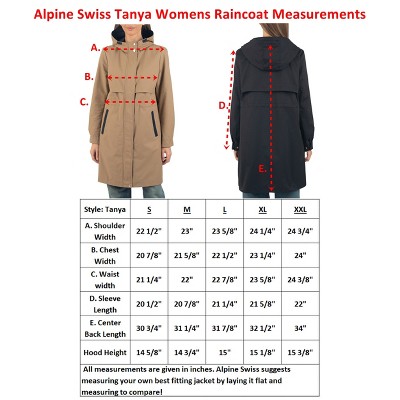 Alpine Swiss Tanya Womens Raincoat Measurements

A.
B.
C.
D.
E.

| Style: Tanya | S | M | L | XL | XXL |
|---|---|---|---|---|---|
| A. Shoulder Width | 22 1/2" | 23" | 23 5/8" | 24 1/4" | 24 3/4" |
| B. Chest Width | 20 7/8" | 21 5/8" | 22 1/2" | 23 1/4" | 24" |
| C. Waist width | 21 1/4" | 22" | 22 7/8" | 23 5/8" | 24 3/8" |
| D. Sleeve Length | 20 1/2" | 20 7/8" | 21 1/4" | 21 5/8" | 22" |
| E. Center Back Length | 30 3/4" | 31 1/4" | 31 7/8" | 32 1/2" | 34" |
| Hood Height | 14 5/8" | 14 3/4" | 15" | 15 1/8" | 15 3/8" |

All measurements are given in inches. Alpine Swiss suggests measuring your own best fitting jacket by laying it flat and measuring to compare!